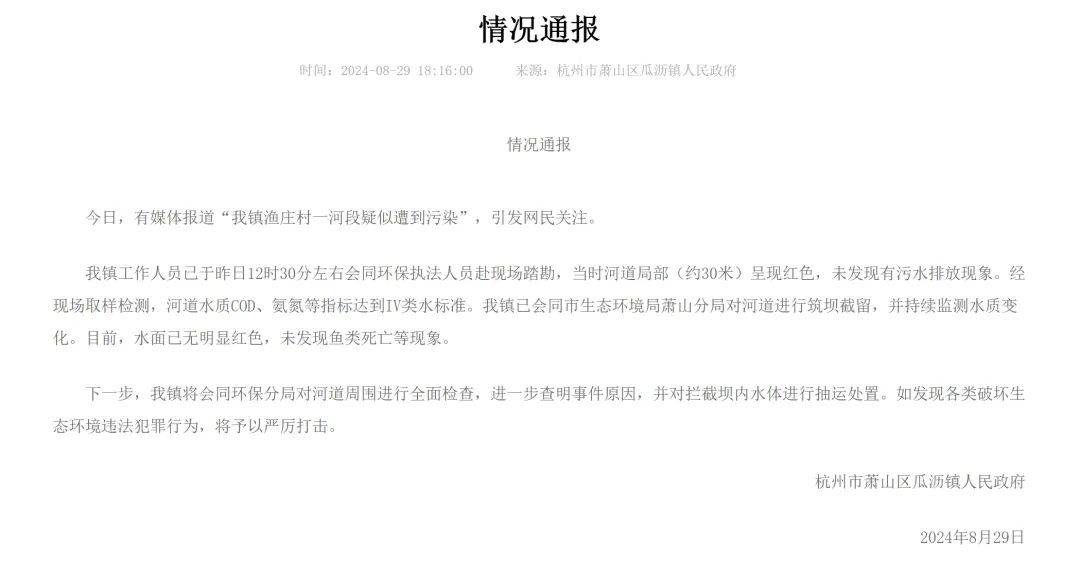 情况通报

时间：2024-08-29 18:16:00　　来源：杭州市萧山区瓜沥镇人民政府

情况通报

今日，有媒体报道“我镇渔庄村一河段疑似遭到污染”，引发网民关注。

我镇工作人员已于昨日12时30分左右会同环保执法人员赴现场踏勘，当时河道局部（约30米）呈现红色，未发现有污水排放现象。经现场取样检测，河道水质COD、氨氮等指标达到IV类水标准。我镇已会同市生态环境局萧山分局对河道进行筑坝截留，并持续监测水质变化。目前，水面已无明显红色，未发现鱼类死亡等现象。

下一步，我镇将会同环保分局对河道周围进行全面检查，进一步查明事件原因，并对拦截坝内水体进行抽运处置。如发现各类破坏生态环境违法犯罪行为，将予以严厉打击。

杭州市萧山区瓜沥镇人民政府

2024年8月29日